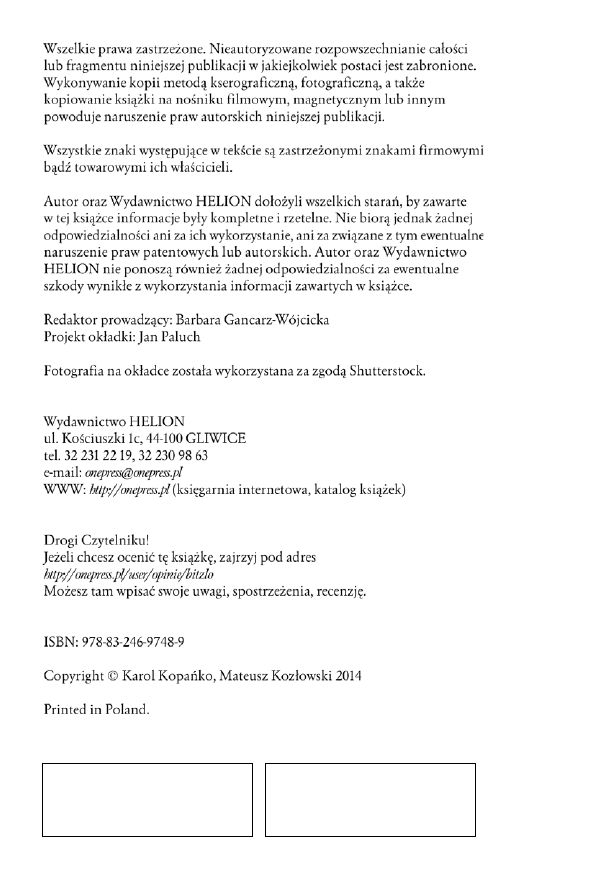 Wszelkie prawa zastrzeżone. Nieautoryzowane rozpowszechnianie całości lub fragmentu niniejszej publikacji w jakiejkolwiek postaci jest zabronione. Wykonywanie kopii metodą kserograficzną, fotograficzną, a także kopiowanie książki na nośniku filmowym, magnetycznym lub innym powoduje naruszenie praw autorskich niniejszej publikacji.

Wszystkie znaki występujące w tekście są zastrzeżonymi znakami firmowymi bądź towarowymi ich właścicieli.

Autor oraz Wydawnictwo HELION dołożyli wszelkich starań, by zawarte w tej książce informacje były kompletne i rzetelne. Nie biorą jednak żadnej odpowiedzialności ani za ich wykorzystanie, ani za związane z tym ewentualne naruszenie praw patentowych lub autorskich. Autor oraz Wydawnictwo HELION nie ponoszą również żadnej odpowiedzialności za ewentualne szkody wynikłe z wykorzystania informacji zawartych w książce.

Redaktor prowadzący: Barbara Gancarz-Wójcicka
Projekt okładki: Jan Paluch

Fotografia na okładce została wykorzystana za zgodą Shutterstock.

Wydawnictwo HELION
ul. Kościuszki 1c, 44-100 GLIWICE
tel. 32 231 22 19, 32 230 98 63
e-mail: onepress@onepress.pl
WWW: http://onepress.pl (księgarnia internetowa, katalog książek)

Drogi Czytelniku!
Jeżeli chcesz ocenić tę książkę, zajrzyj pod adres
http://onepress.pl/user/opinie/bitzlo
Możesz tam wpisać swoje uwagi, spostrzeżenia, recenzję.

ISBN: 978-83-246-9748-9

Copyright © Karol Kopańko, Mateusz Kozłowski 2014

Printed in Poland.